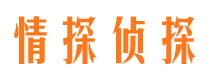 情探侦探